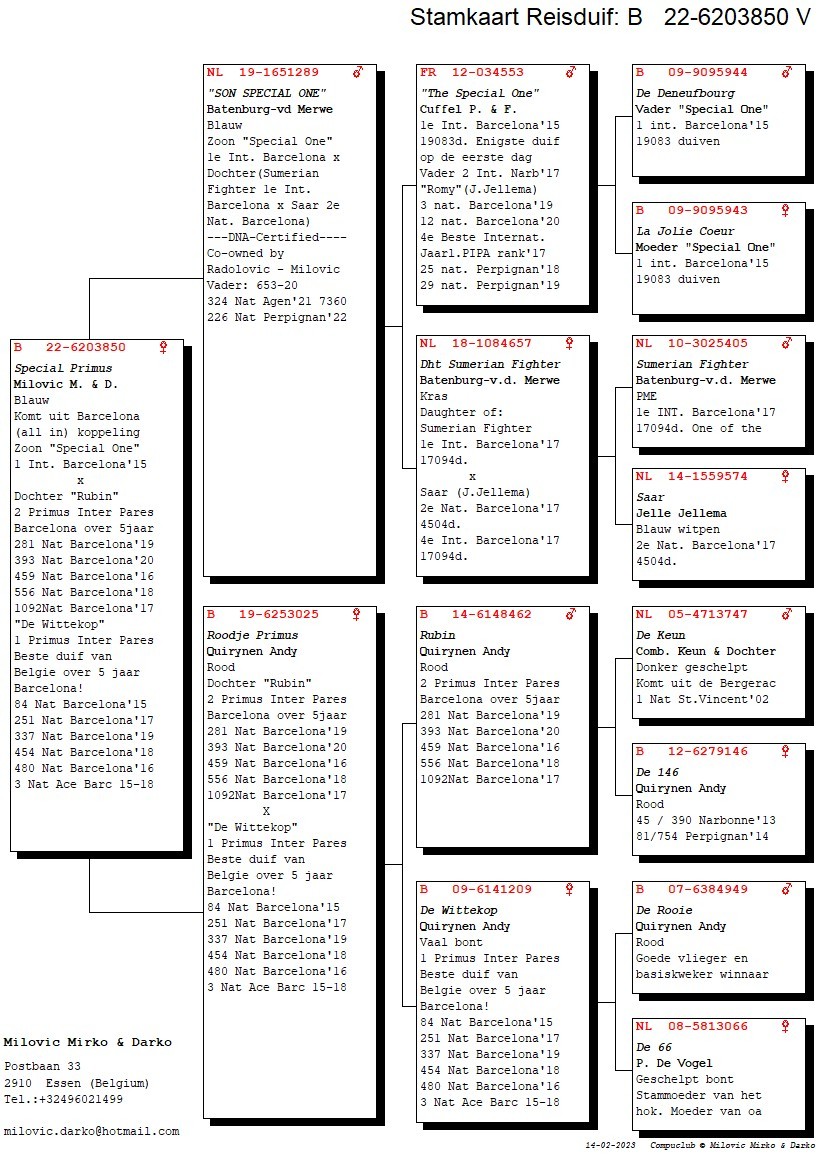 Stamkaart Reisduif: B 22-6203850 V

B 22-6203850 ♀
Special Primus
Milovic M. & D.
Blauw
Komt uit Barcelona (all in) koppeling Zoon "Special One" 1 Int. Barcelona'15
x
Dochter "Rubin" 2 Primus Inter Pares Barcelona over 5jaar
281 Nat Barcelona'19
393 Nat Barcelona'20
459 Nat Barcelona'16
556 Nat Barcelona'18
1092Nat Barcelona'17
"De Wittekop"
1 Primus Inter Pares Beste duif van Belgie over 5 jaar Barcelona!
84 Nat Barcelona'15
251 Nat Barcelona'17
337 Nat Barcelona'19
454 Nat Barcelona'18
480 Nat Barcelona'16
3 Nat Ace Barc 15-18

NL 19-1651289 ♂
"SON SPECIAL ONE"
Batenburg-vd Merwe
Blauw
Zoon "Special One" 1e Int. Barcelona x Dochter(Sumerian Fighter 1e Int. Barcelona x Saar 2e Nat. Barcelona)
---DNA-Certified----
Co-owned by Radolovic - Milovic
Vader: 653-20
324 Nat Agen'21 7360
226 Nat Perpignan'22

B 19-6253025 ♀
Roodje Primus
Quirynen Andy
Rood
Dochter "Rubin"
2 Primus Inter Pares Barcelona over 5jaar
281 Nat Barcelona'19
393 Nat Barcelona'20
459 Nat Barcelona'16
556 Nat Barcelona'18
1092Nat Barcelona'17
X
"De Wittekop"
1 Primus Inter Pares Beste duif van Belgie over 5 jaar Barcelona!
84 Nat Barcelona'15
251 Nat Barcelona'17
337 Nat Barcelona'19
454 Nat Barcelona'18
480 Nat Barcelona'16
3 Nat Ace Barc 15-18

FR 12-034553 ♂
"The Special One"
Cuffel P. & F.
1e Int. Barcelona'15 19083d. Enigste duif op de eerste dag
Vader 2 Int. Narb'17 "Romy"(J.Jellema)
3 nat. Barcelona'19
12 nat. Barcelona'20
4e Beste Internat. Jaarl.PIPA rank'17
25 nat. Perpignan'18
29 nat. Perpignan'19

NL 18-1084657 ♀
Dht Sumerian Fighter
Batenburg-v.d. Merwe
Kras
Daughter of: Sumerian Fighter 1e Int. Barcelona'17 17094d.
x
Saar (J.Jellema)
2e Nat. Barcelona'17 4504d.
4e Int. Barcelona'17 17094d.

B 14-6148462 ♂
Rubin
Quirynen Andy
Rood
2 Primus Inter Pares Barcelona over 5jaar
281 Nat Barcelona'19
393 Nat Barcelona'20
459 Nat Barcelona'16
556 Nat Barcelona'18
1092Nat Barcelona'17

B 09-6141209 ♀
De Wittekop
Quirynen Andy
Vaal bont
1 Primus Inter Pares Beste duif van Belgie over 5 jaar Barcelona!
84 Nat Barcelona'15
251 Nat Barcelona'17
337 Nat Barcelona'19
454 Nat Barcelona'18
480 Nat Barcelona'16
3 Nat Ace Barc 15-18

B 09-9095944 ♂
De Deneufbourg
Vader "Special One"
1 int. Barcelona'15
19083 duiven

B 09-9095943 ♀
La Jolie Coeur
Moeder "Special One"
1 int. Barcelona'15
19083 duiven

NL 10-3025405 ♂
Sumerian Fighter
Batenburg-v.d. Merwe
PME
1e INT. Barcelona'17
17094d. One of the

NL 14-1559574 ♀
Saar
Jelle Jellema
Blauw witpen
2e Nat. Barcelona'17
4504d.

NL 05-4713747 ♂
De Keun
Comb. Keun & Dochter
Donker geschelpt
Komt uit de Bergerac
1 Nat St.Vincent'02

B 12-6279146 ♀
De 146
Quirynen Andy
Rood
45 / 390 Narbonne'13
81/754 Perpignan'14

B 07-6384949 ♂
De Rooie
Quirynen Andy
Rood
Goede vlieger en basiskweker winnaar

NL 08-5813066 ♀
De 66
P. De Vogel
Geschelpt bont
Stammoeder van het hok. Moeder van oa

Milovic Mirko & Darko
Postbaan 33
2910 Essen (Belgium)
Tel.:+32496021499

milovic.darko@hotmail.com

14-02-2023 Compuclub © Milovic Mirko & Darko